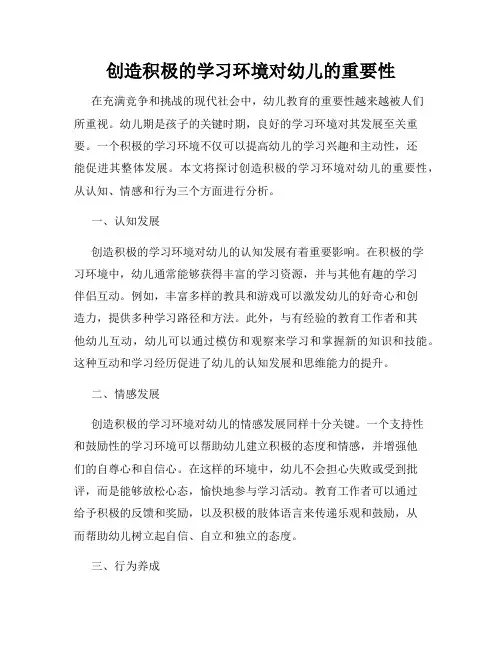 创造积极的学习环境对幼儿的重要性

在充满竞争和挑战的现代社会中，幼儿教育的重要性越来越被人们所重视。幼儿期是孩子的关键时期，良好的学习环境对其发展至关重要。一个积极的学习环境不仅可以提高幼儿的学习兴趣和主动性，还能促进其整体发展。本文将探讨创造积极的学习环境对幼儿的重要性，从认知、情感和行为三个方面进行分析。

一、认知发展

创造积极的学习环境对幼儿的认知发展有着重要影响。在积极的学习环境中，幼儿通常能够获得丰富的学习资源，并与其他有趣的学习伴侣互动。例如，丰富多样的教具和游戏可以激发幼儿的好奇心和创造力，提供多种学习路径和方法。此外，与有经验的教育工作者和其他幼儿互动，幼儿可以通过模仿和观察来学习和掌握新的知识和技能。这种互动和学习经历促进了幼儿的认知发展和思维能力的提升。

二、情感发展

创造积极的学习环境对幼儿的情感发展同样十分关键。一个支持性和鼓励性的学习环境可以帮助幼儿建立积极的态度和情感，并增强他们的自尊心和自信心。在这样的环境中，幼儿不会担心失败或受到批评，而是能够放松心态，愉快地参与学习活动。教育工作者可以通过给予积极的反馈和奖励，以及积极的肢体语言来传递乐观和鼓励，从而帮助幼儿树立起自信、自立和独立的态度。

三、行为养成